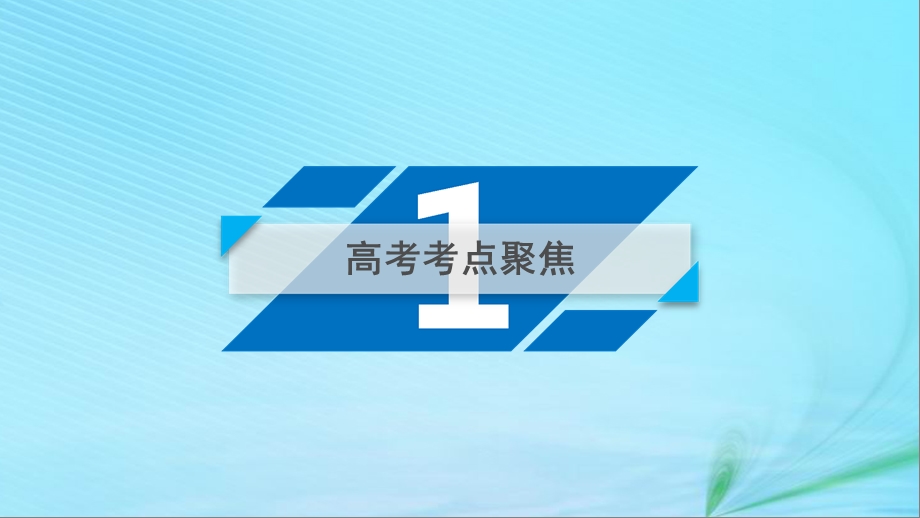 1

高考考点聚焦